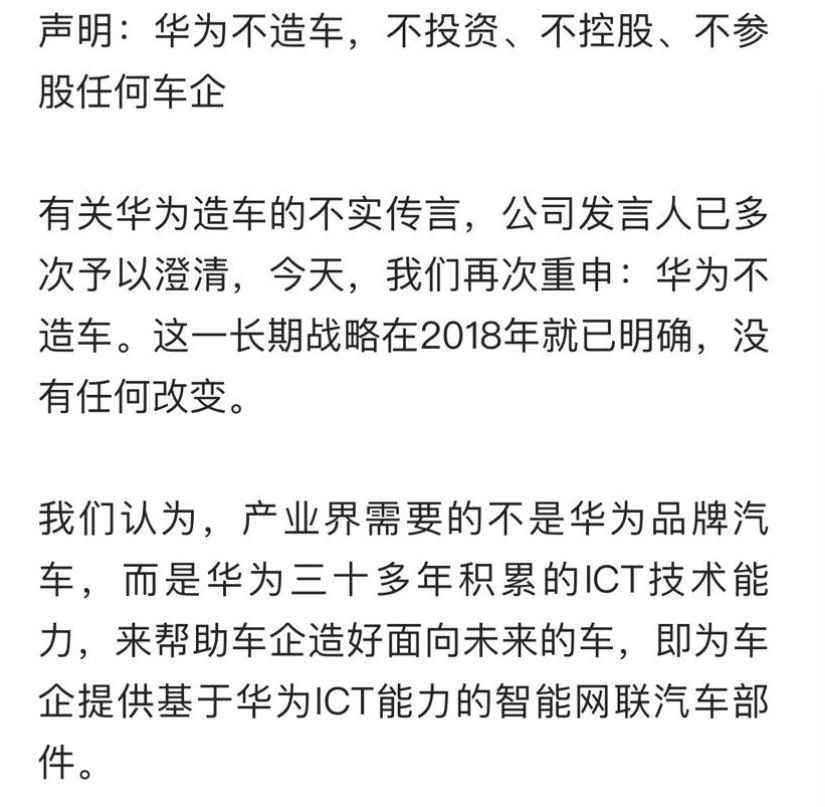 声明：华为不造车，不投资、不控股、不参股任何车企

有关华为造车的不实传言，公司发言人已多次予以澄清，今天，我们再次重申：华为不造车。这一长期战略在2018年就已明确，没有任何改变。

我们认为，产业界需要的不是华为品牌汽车，而是华为三十多年积累的ICT技术能力，来帮助车企造好面向未来的车，即为车企提供基于华为ICT能力的智能网联汽车部件。